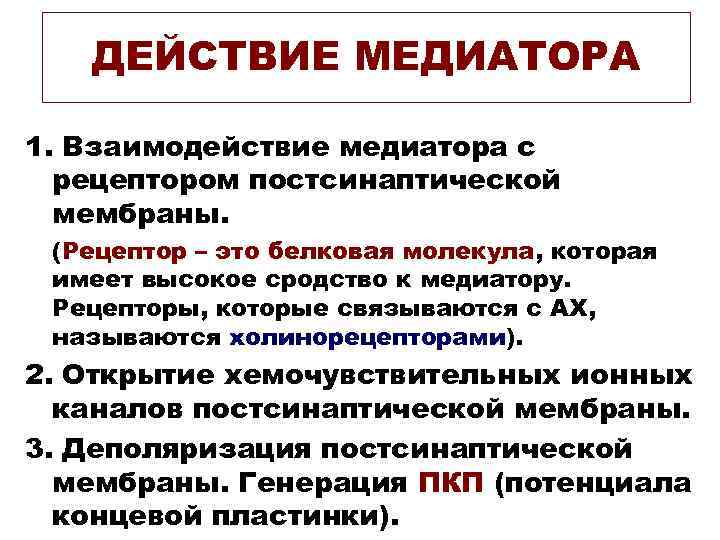 ДЕЙСТВИЕ МЕДИАТОРА

1. Взаимодействие медиатора с рецептором постсинаптической мембраны.

(Рецептор – это белковая молекула, которая имеет высокое сродство к медиатору. Рецепторы, которые связываются с АХ, называются холинорецепторами).

2. Открытие хемочувствительных ионных каналов постсинаптической мембраны.

3. Деполяризация постсинаптической мембраны. Генерация ПКП (потенциала концевой пластинки).